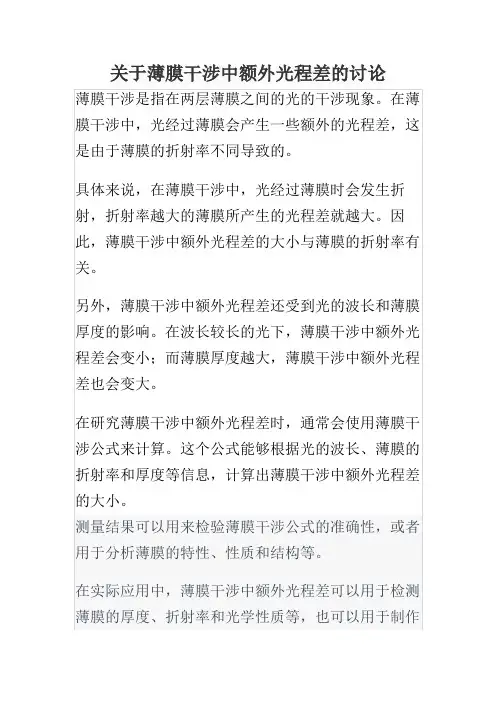 关于薄膜干涉中额外光程差的讨论

薄膜干涉是指在两层薄膜之间的光的干涉现象。在薄膜干涉中，光经过薄膜会产生一些额外的光程差，这是由于薄膜的折射率不同导致的。

具体来说，在薄膜干涉中，光经过薄膜时会发生折射，折射率越大的薄膜所产生的光程差就越大。因此，薄膜干涉中额外光程差的大小与薄膜的折射率有关。

另外，薄膜干涉中额外光程差还受到光的波长和薄膜厚度的影响。在波长较长的光下，薄膜干涉中额外光程差会变小；而薄膜厚度越大，薄膜干涉中额外光程差也会变大。

在研究薄膜干涉中额外光程差时，通常会使用薄膜干涉公式来计算。这个公式能够根据光的波长、薄膜的折射率和厚度等信息，计算出薄膜干涉中额外光程差的大小。
测量结果可以用来检验薄膜干涉公式的准确性，或者用于分析薄膜的特性、性质和结构等。

在实际应用中，薄膜干涉中额外光程差可以用于检测薄膜的厚度、折射率和光学性质等，也可以用于制作